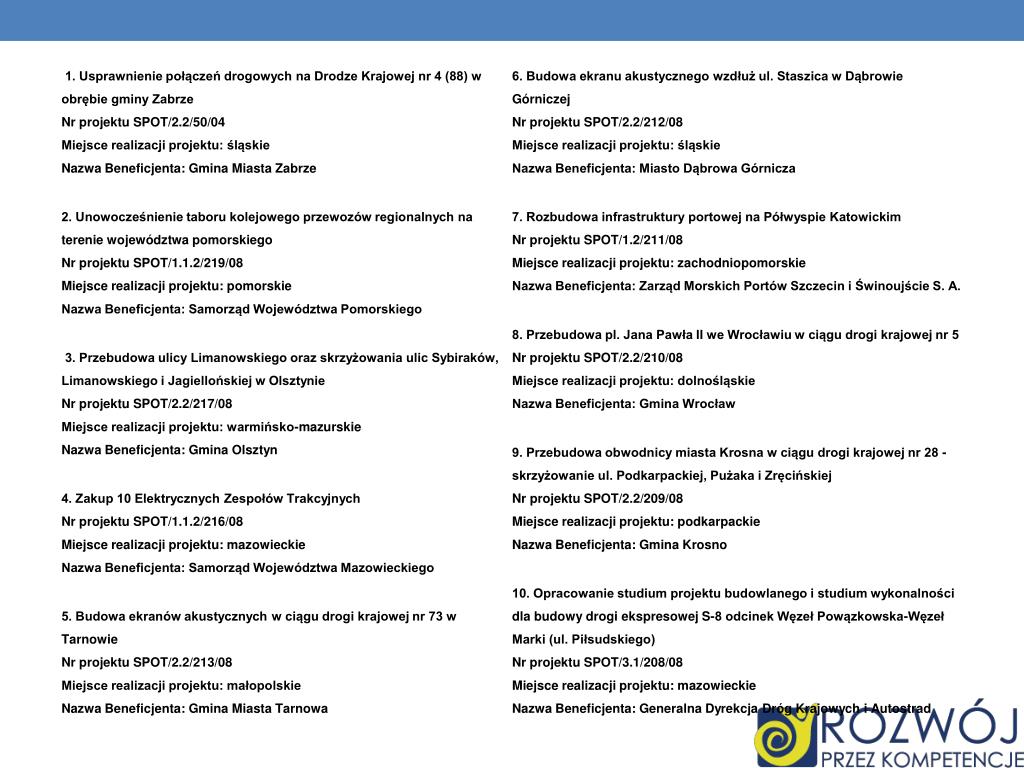 1. Usprawnienie połączeń drogowych na Drodze Krajowej nr 4 (88) w obrębie gminy Zabrze
Nr projektu SPOT/2.2/50/04
Miejsce realizacji projektu: śląskie
Nazwa Beneficjenta: Gmina Miasta Zabrze

2. Unowocześnienie taboru kolejowego przewozów regionalnych na terenie województwa pomorskiego
Nr projektu SPOT/1.1.2/219/08
Miejsce realizacji projektu: pomorskie
Nazwa Beneficjenta: Samorząd Województwa Pomorskiego

3. Przebudowa ulicy Limanowskiego oraz skrzyżowania ulic Sybiraków, Limanowskiego i Jagiellońskiej w Olsztynie
Nr projektu SPOT/2.2/217/08
Miejsce realizacji projektu: warmińsko-mazurskie
Nazwa Beneficjenta: Gmina Olsztyn

4. Zakup 10 Elektrycznych Zespołów Trakcyjnych
Nr projektu SPOT/1.1.2/216/08
Miejsce realizacji projektu: mazowieckie
Nazwa Beneficjenta: Samorząd Województwa Mazowieckiego

5. Budowa ekranów akustycznych w ciągu drogi krajowej nr 73 w Tarnowie
Nr projektu SPOT/2.2/213/08
Miejsce realizacji projektu: małopolskie
Nazwa Beneficjenta: Gmina Miasta Tarnowa

6. Budowa ekranu akustycznego wzdłuż ul. Staszica w Dąbrowie Górniczej
Nr projektu SPOT/2.2/212/08
Miejsce realizacji projektu: śląskie
Nazwa Beneficjenta: Miasto Dąbrowa Górnicza

7. Rozbudowa infrastruktury portowej na Półwyspie Katowickim
Nr projektu SPOT/1.2/211/08
Miejsce realizacji projektu: zachodniopomorskie
Nazwa Beneficjenta: Zarząd Morskich Portów Szczecin i Świnoujście S. A.

8. Przebudowa pl. Jana Pawła II we Wrocławiu w ciągu drogi krajowej nr 5
Nr projektu SPOT/2.2/210/08
Miejsce realizacji projektu: dolnośląskie
Nazwa Beneficjenta: Gmina Wrocław

9. Przebudowa obwodnicy miasta Krosna w ciągu drogi krajowej nr 28 - skrzyżowanie ul. Podkarpackiej, Pużaka i Zręcińskiej
Nr projektu SPOT/2.2/209/08
Miejsce realizacji projektu: podkarpackie
Nazwa Beneficjenta: Gmina Krosno

10. Opracowanie studium projektu budowlanego i studium wykonalności dla budowy drogi ekspresowej S-8 odcinek Węzeł Powązkowska-Węzeł Marki (ul. Piłsudskiego)
Nr projektu SPOT/3.1/208/08
Miejsce realizacji projektu: mazowieckie
Nazwa Beneficjenta: Generalna Dyrekcja Dróg Krajowych i Autostrad

ROZWÓJ
PRZEZ KOMPETENCJE